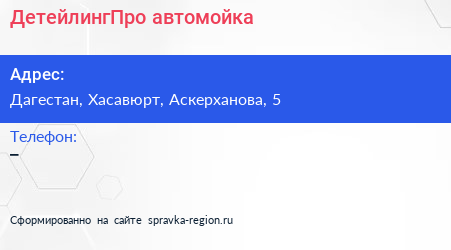 ДетейлингПро автомойка

Адрес:
Дагестан, Хасавюрт, Аскерханова, 5

Телефон:
–

Сформированно на сайте spravka-region.ru